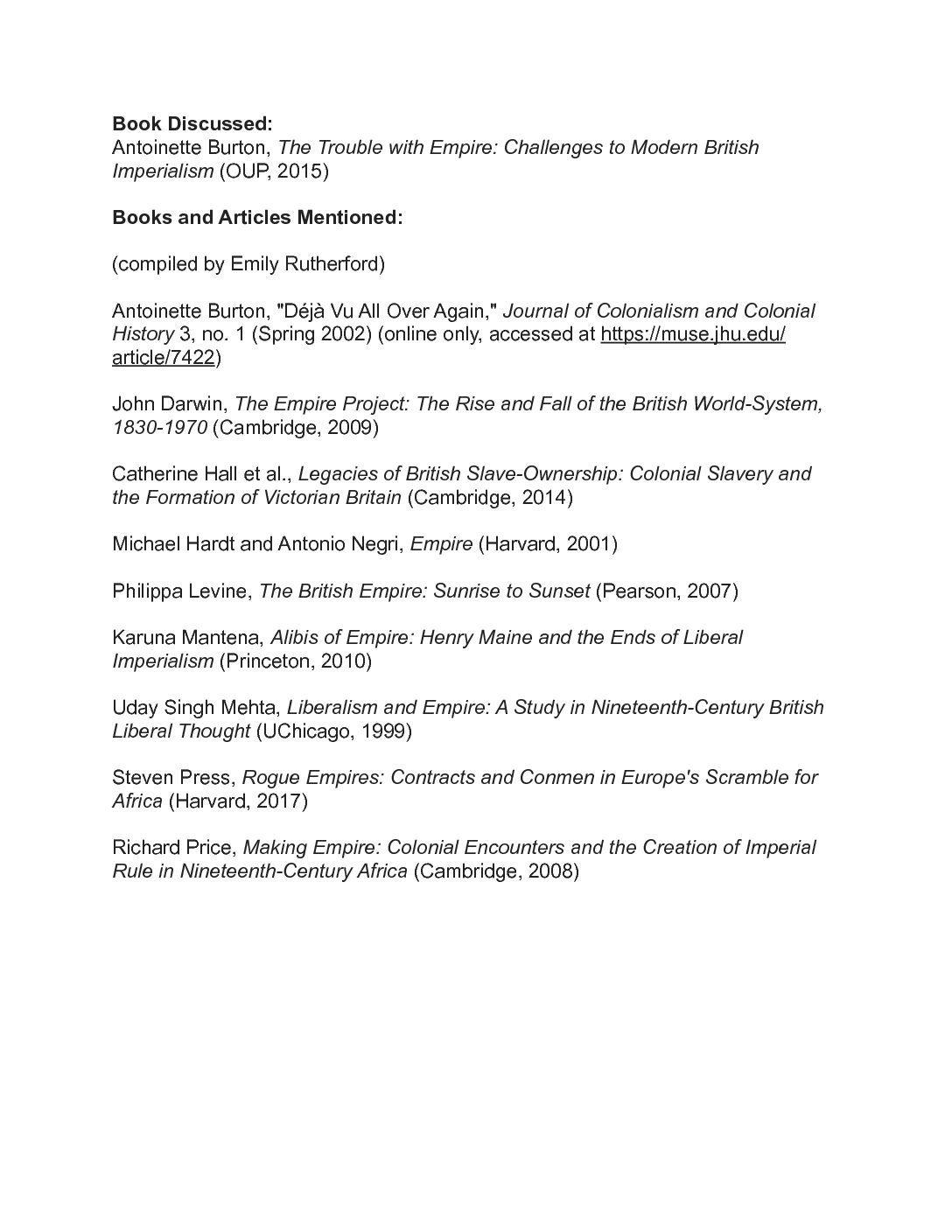 Book Discussed:
Antoinette Burton, The Trouble with Empire: Challenges to Modern British Imperialism (OUP, 2015)

Books and Articles Mentioned:

(compiled by Emily Rutherford)

Antoinette Burton, "Déjà Vu All Over Again," Journal of Colonialism and Colonial History 3, no. 1 (Spring 2002) (online only, accessed at https://muse.jhu.edu/article/7422)

John Darwin, The Empire Project: The Rise and Fall of the British World-System, 1830-1970 (Cambridge, 2009)

Catherine Hall et al., Legacies of British Slave-Ownership: Colonial Slavery and the Formation of Victorian Britain (Cambridge, 2014)

Michael Hardt and Antonio Negri, Empire (Harvard, 2001)

Philippa Levine, The British Empire: Sunrise to Sunset (Pearson, 2007)

Karuna Mantena, Alibis of Empire: Henry Maine and the Ends of Liberal Imperialism (Princeton, 2010)

Uday Singh Mehta, Liberalism and Empire: A Study in Nineteenth-Century British Liberal Thought (UChicago, 1999)

Steven Press, Rogue Empires: Contracts and Conmen in Europe's Scramble for Africa (Harvard, 2017)

Richard Price, Making Empire: Colonial Encounters and the Creation of Imperial Rule in Nineteenth-Century Africa (Cambridge, 2008)